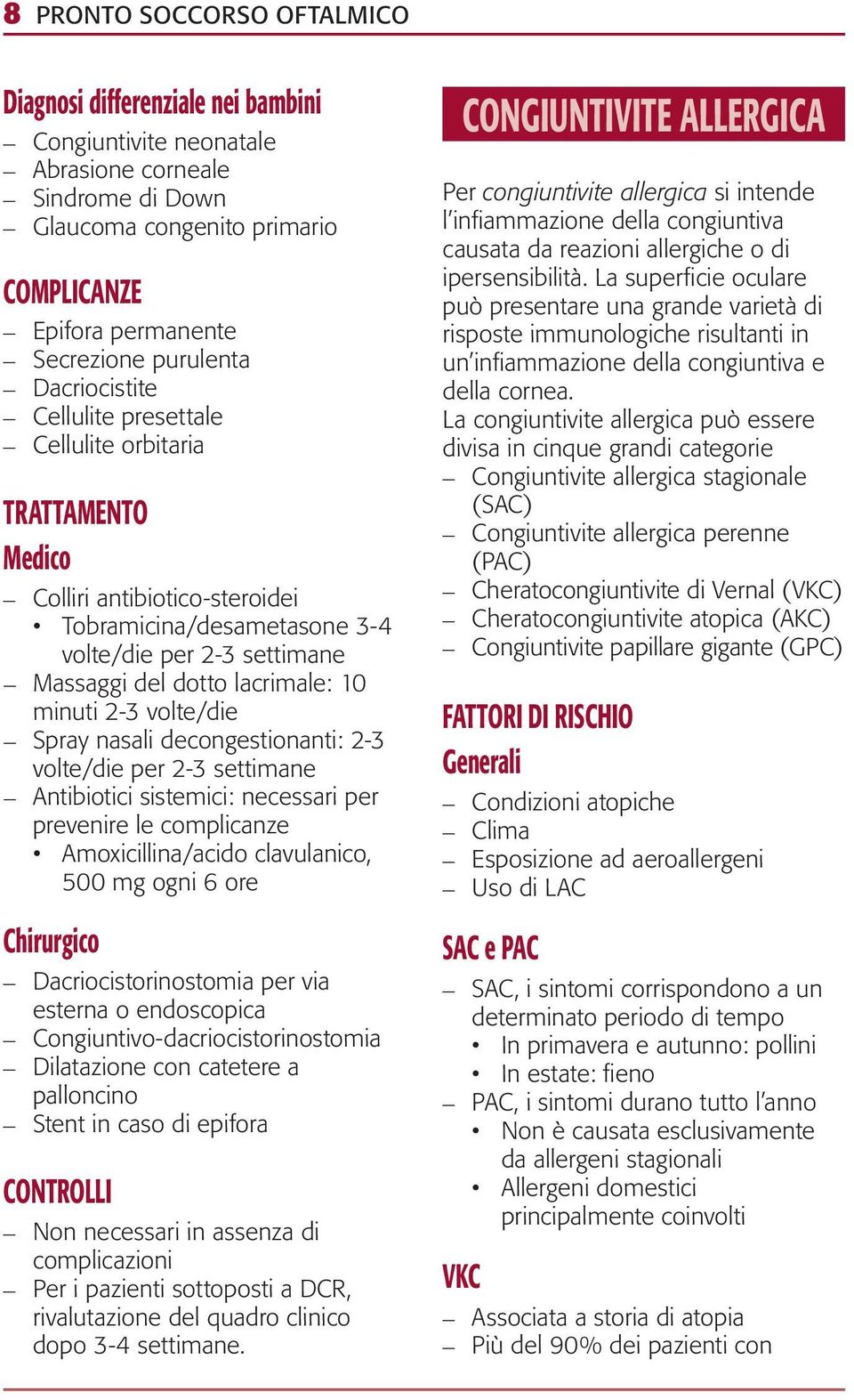 8 PRONTO SOCCORSO OFTALMICO

Diagnosi differenziale nei bambini
– Congiuntivite neonatale
– Abrasione corneale
– Sindrome di Down
– Glaucoma congenito primario

COMPLICANZE
– Epifora permanente
– Secrezione purulenta
– Dacriocistite
– Cellulite presettale
– Cellulite orbitaria

TRATTAMENTO
Medico
– Colliri antibiotico-steroidei
• Tobramicina/desametasone 3-4 volte/die per 2-3 settimane
– Massaggi del dotto lacrimale: 10 minuti 2-3 volte/die
– Spray nasali decongestionanti: 2-3 volte/die per 2-3 settimane
– Antibiotici sistemici: necessari per prevenire le complicanze
• Amoxicillina/acido clavulanico, 500 mg ogni 6 ore

Chirurgico
– Dacriocistorinostomia per via esterna o endoscopica
– Congiuntivo-dacriocistorinostomia
– Dilatazione con catetere a palloncino
– Stent in caso di epifora

CONTROLLI
– Non necessari in assenza di complicazioni
– Per i pazienti sottoposti a DCR, rivalutazione del quadro clinico dopo 3-4 settimane.

CONGIUNTIVITE ALLERGICA
Per congiuntivite allergica si intende l'infiammazione della congiuntiva causata da reazioni allergiche o di ipersensibilità. La superficie oculare può presentare una grande varietà di risposte immunologiche risultanti in un'infiammazione della congiuntiva e della cornea.
La congiuntivite allergica può essere divisa in cinque grandi categorie
– Congiuntivite allergica stagionale (SAC)
– Congiuntivite allergica perenne (PAC)
– Cheratocongiuntivite di Vernal (VKC)
– Cheratocongiuntivite atopica (AKC)
– Congiuntivite papillare gigante (GPC)

FATTORI DI RISCHIO
Generali
– Condizioni atopiche
– Clima
– Esposizione ad aeroallergeni
– Uso di LAC

SAC e PAC
– SAC, i sintomi corrispondono a un determinato periodo di tempo
• In primavera e autunno: pollini
• In estate: fieno
– PAC, i sintomi durano tutto l'anno
• Non è causata esclusivamente da allergeni stagionali
• Allergeni domestici principalmente coinvolti

VKC
– Associata a storia di atopia
– Più del 90% dei pazienti con